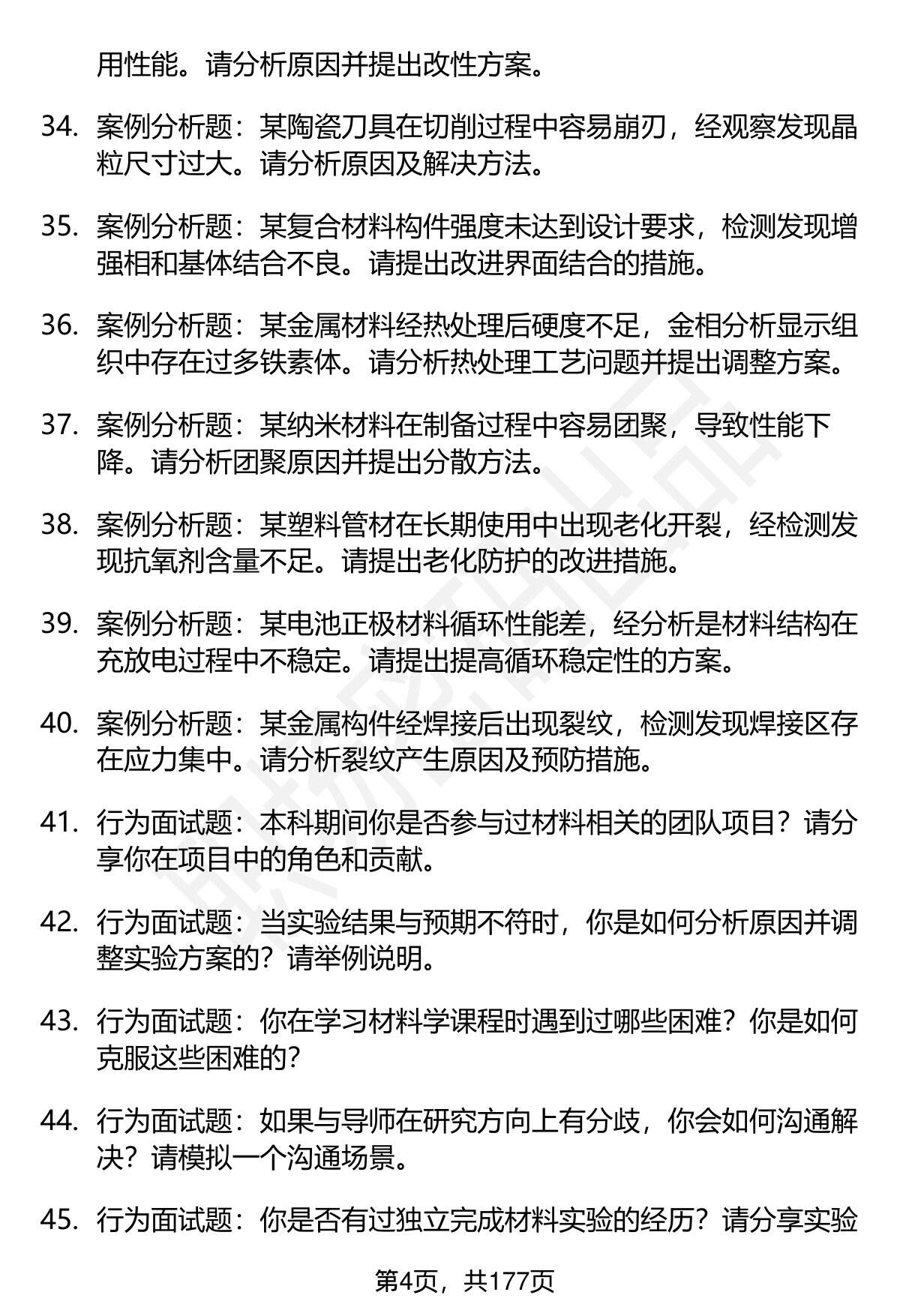 用性能。请分析原因并提出改性方案。

34. 案例分析题：某陶瓷刀具在切削过程中容易崩刃，经观察发现晶粒尺寸过大。请分析原因及解决方法。

35. 案例分析题：某复合材料构件强度未达到设计要求，检测发现增强相和基体结合不良。请提出改进界面结合的措施。

36. 案例分析题：某金属材料经热处理后硬度不足，金相分析显示组织中存在过多铁素体。请分析热处理工艺问题并提出调整方案。

37. 案例分析题：某纳米材料在制备过程中容易团聚，导致性能下降。请分析团聚原因并提出分散方法。

38. 案例分析题：某塑料管材在长期使用中出现老化开裂，经检测发现抗氧剂含量不足。请提出老化防护的改进措施。

39. 案例分析题：某电池正极材料循环性能差，经分析是材料结构在充放电过程中不稳定。请提出提高循环稳定性的方案。

40. 案例分析题：某金属构件经焊接后出现裂纹，检测发现焊接区存在应力集中。请分析裂纹产生原因及预防措施。

41. 行为面试题：本科期间你是否参与过材料相关的团队项目？请分享你在项目中的角色和贡献。

42. 行为面试题：当实验结果与预期不符时，你是如何分析原因并调整实验方案的？请举例说明。

43. 行为面试题：你在学习材料学课程时遇到过哪些困难？你是如何克服这些困难的？

44. 行为面试题：如果与导师在研究方向上有分歧，你会如何沟通解决？请模拟一个沟通场景。

45. 行为面试题：你是否有过独立完成材料实验的经历？请分享实验

第4页，共177页